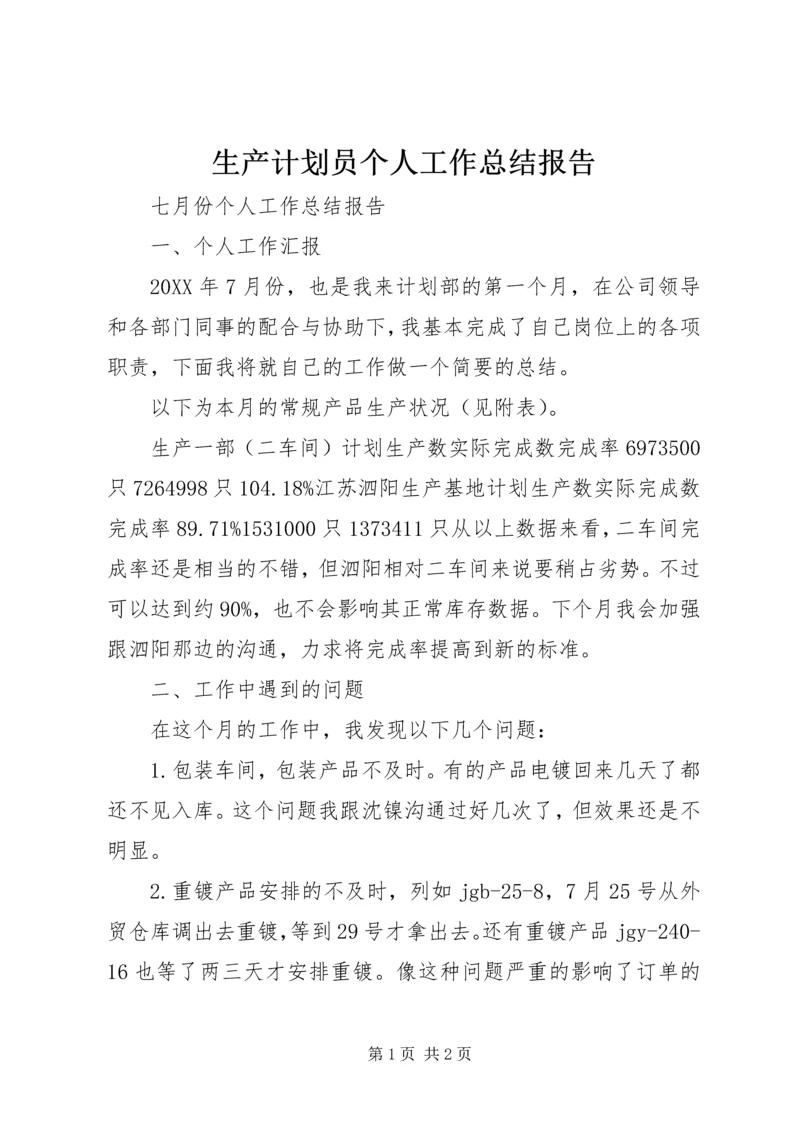 生产计划员个人工作总结报告

七月份个人工作总结报告

一、个人工作汇报

20XX 年 7 月份，也是我来计划部的第一个月，在公司领导和各部门同事的配合与协助下，我基本完成了自己岗位上的各项职责，下面我将就自己的工作做一个简要的总结。

以下为本月的常规产品生产状况（见附表）。

生产一部（二车间）计划生产数实际完成数完成率 6973500 只 7264998 只 104.18%江苏泗阳生产基地计划生产数实际完成数完成率 89.71%1531000 只 1373411 只从以上数据来看，二车间完成率还是相当的不错，但泗阳相对二车间来说要稍占劣势。不过可以达到约 90%，也不会影响其正常库存数据。下个月我会加强跟泗阳那边的沟通，力求将完成率提高到新的标准。

二、工作中遇到的问题

在这个月的工作中，我发现以下几个问题：

1.包装车间，包装产品不及时。有的产品电镀回来几天了都还不见入库。这个问题我跟沈镍沟通过好几次了，但效果还是不明显。

2.重镀产品安排的不及时，列如 jgb-25-8，7 月 25 号从外贸仓库调出去重镀，等到 29 号才拿出去。还有重镀产品 jgy-240-16 也等了两三天才安排重镀。像这种问题严重的影响了订单的

第 1 页 共 2 页